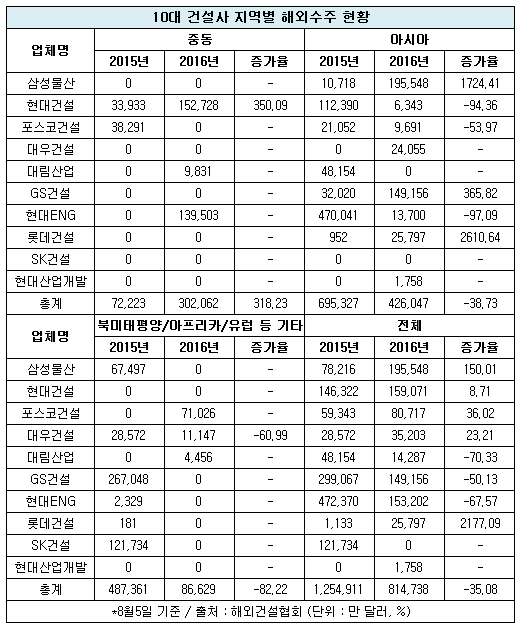 10대 건설사 지역별 해외수주 현황

| 업체명 | 중동 | | | 아시아 | | |
|---|---|---|---|---|---|---|
| | 2015년 | 2016년 | 증가율 | 2015년 | 2016년 | 증가율 |
| 삼성물산 | 0 | 0 | - | 10,718 | 195,548 | 1724,41 |
| 현대건설 | 33,933 | 152,728 | 350,09 | 112,390 | 6,343 | -94,36 |
| 포스코건설 | 38,291 | 0 | - | 21,052 | 9,691 | -53,97 |
| 대우건설 | 0 | 0 | - | 0 | 24,055 | - |
| 대림산업 | 0 | 9,831 | - | 48,154 | 0 | - |
| GS건설 | 0 | 0 | - | 32,020 | 149,156 | 365,82 |
| 현대ENG | 0 | 139,503 | - | 470,041 | 13,700 | -97,09 |
| 롯데건설 | 0 | 0 | - | 952 | 25,797 | 2610,64 |
| SK건설 | 0 | 0 | - | 0 | 0 | - |
| 현대산업개발 | 0 | 0 | - | 0 | 1,758 | - |
| 총계 | 72,223 | 302,062 | 318,23 | 695,327 | 426,047 | -38,73 |

| 업체명 | 북미태평양/아프리카/유럽 등 기타 | | | 전체 | | |
|---|---|---|---|---|---|---|
| | 2015년 | 2016년 | 증가율 | 2015년 | 2016년 | 증가율 |
| 삼성물산 | 67,497 | 0 | - | 78,216 | 195,548 | 150,01 |
| 현대건설 | 0 | 0 | - | 146,322 | 159,071 | 8,71 |
| 포스코건설 | 0 | 71,026 | - | 59,343 | 80,717 | 36,02 |
| 대우건설 | 28,572 | 11,147 | -60,99 | 28,572 | 35,203 | 23,21 |
| 대림산업 | 0 | 4,456 | - | 48,154 | 14,287 | -70,33 |
| GS건설 | 267,048 | 0 | - | 299,067 | 149,156 | -50,13 |
| 현대ENG | 2,329 | 0 | - | 472,370 | 153,202 | -67,57 |
| 롯데건설 | 181 | 0 | - | 1,133 | 25,797 | 2177,09 |
| SK건설 | 121,734 | 0 | - | 121,734 | 0 | - |
| 현대산업개발 | 0 | 0 | - | 0 | 1,758 | - |
| 총계 | 487,361 | 86,629 | -82,22 | 1,254,911 | 814,738 | -35,08 |

*8월5일 기준 / 출처 : 해외건설협회 (단위 : 만 달러, %)